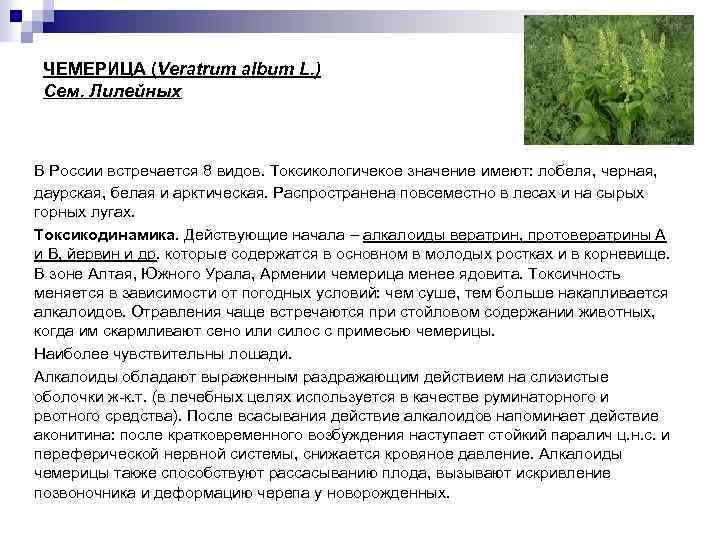 ЧЕМЕРИЦА (Veratrum album L.)
Сем. Лилейных

В России встречается 8 видов. Токсикологичекое значение имеют: лобеля, черная, даурская, белая и арктическая. Распространена повсеместно в лесах и на сырых горных лугах.

Токсикодинамика. Действующие начала – алкалоиды вератрин, протовератрины А и В, йервин и др. которые содержатся в основном в молодых ростках и в корневище. В зоне Алтая, Южного Урала, Армении чемерица менее ядовита. Токсичность меняется в зависимости от погодных условий: чем суше, тем больше накапливается алкалоидов. Отравления чаще встречаются при стойловом содержании животных, когда им скармливают сено или силос с примесью чемерицы.

Наиболее чувствительны лошади.

Алкалоиды обладают выраженным раздражающим действием на слизистые оболочки ж-к.т. (в лечебных целях используется в качестве руминаторного и рвотного средства). После всасывания действие алкалоидов напоминает действие аконитина: после кратковременного возбуждения наступает стойкий паралич ц.н.с. и переферической нервной системы, снижается кровяное давление. Алкалоиды чемерицы также способствуют рассасыванию плода, вызывают искривление позвоночника и деформацию черепа у новорожденных.